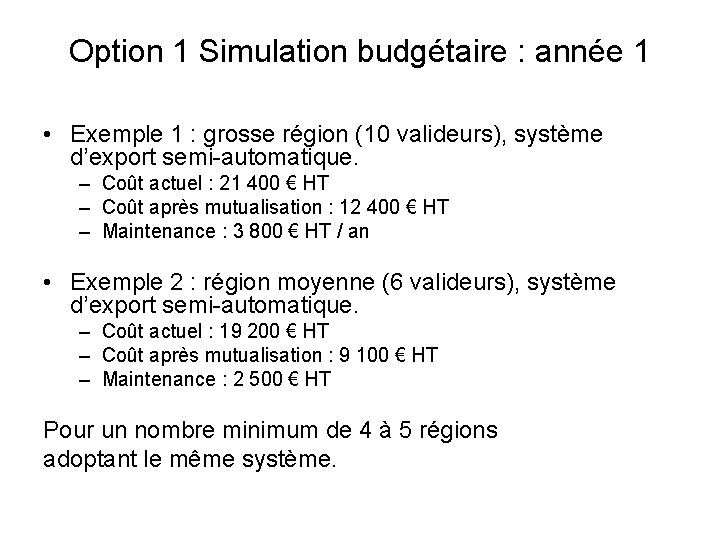 Option 1 Simulation budgétaire : année 1

• Exemple 1 : grosse région (10 valideurs), système d'export semi-automatique.
– Coût actuel : 21 400 € HT
– Coût après mutualisation : 12 400 € HT
– Maintenance : 3 800 € HT / an

• Exemple 2 : région moyenne (6 valideurs), système d'export semi-automatique.
– Coût actuel : 19 200 € HT
– Coût après mutualisation : 9 100 € HT
– Maintenance : 2 500 € HT

Pour un nombre minimum de 4 à 5 régions adoptant le même système.